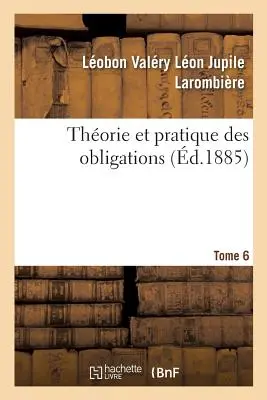 Léobon Valéry Léon Jupile Larombière

Théorie et pratique des obligations (Éd.1885)

Tome 6

hachette LIVRE (BnF